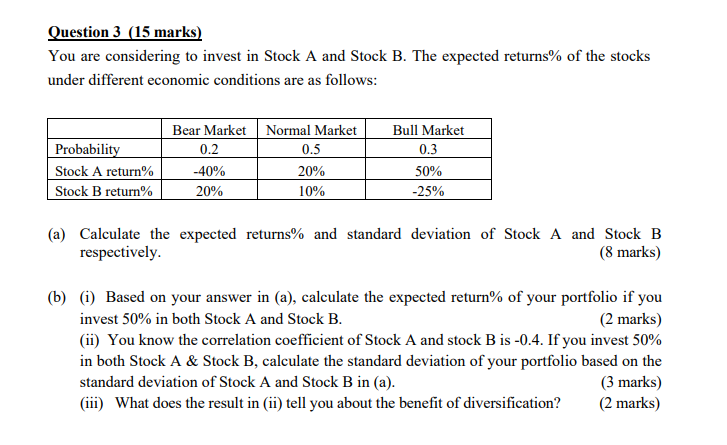 Question 3 (15 marks)

You are considering to invest in Stock A and Stock B. The expected returns% of the stocks under different economic conditions are as follows:

| | Bear Market | Normal Market | Bull Market |
|---|---|---|---|
| Probability | 0.2 | 0.5 | 0.3 |
| Stock A return% | -40% | 20% | 50% |
| Stock B return% | 20% | 10% | -25% |

(a) Calculate the expected returns% and standard deviation of Stock A and Stock B respectively. (8 marks)

(b) (i) Based on your answer in (a), calculate the expected return% of your portfolio if you invest 50% in both Stock A and Stock B. (2 marks)
(ii) You know the correlation coefficient of Stock A and stock B is -0.4. If you invest 50% in both Stock A & Stock B, calculate the standard deviation of your portfolio based on the standard deviation of Stock A and Stock B in (a). (3 marks)
(iii) What does the result in (ii) tell you about the benefit of diversification? (2 marks)